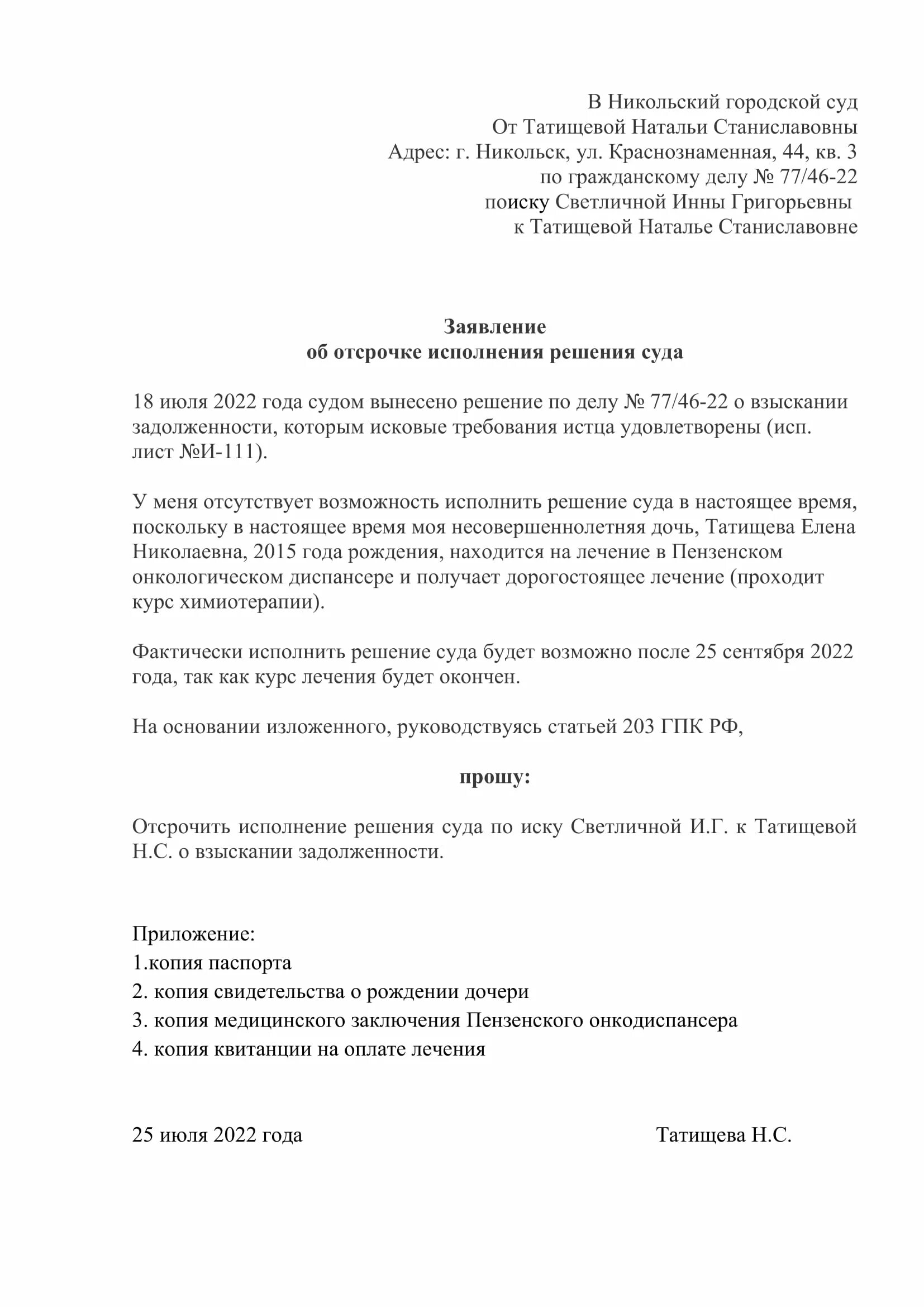 В Никольский городской суд
От Татищевой Натальи Станиславовны
Адрес: г. Никольск, ул. Краснознаменная, 44, кв. 3
по гражданскому делу № 77/46-22
поиску Светличной Инны Григорьевны
к Татищевой Наталье Станиславовне

Заявление
об отсрочке исполнения решения суда

18 июля 2022 года судом вынесено решение по делу № 77/46-22 о взыскании задолженности, которым исковые требования истца удовлетворены (исп. лист №И-111).

У меня отсутствует возможность исполнить решение суда в настоящее время, поскольку в настоящее время моя несовершеннолетняя дочь, Татищева Елена Николаевна, 2015 года рождения, находится на лечение в Пензенском онкологическом диспансере и получает дорогостоящее лечение (проходит курс химиотерапии).

Фактически исполнить решение суда будет возможно после 25 сентября 2022 года, так как курс лечения будет окончен.

На основании изложенного, руководствуясь статьей 203 ГПК РФ,

прошу:

Отсрочить исполнение решения суда по иску Светличной И.Г. к Татищевой Н.С. о взыскании задолженности.

Приложение:
1.копия паспорта
2. копия свидетельства о рождении дочери
3. копия медицинского заключения Пензенского онкодиспансера
4. копия квитанции на оплате лечения

25 июля 2022 года

Татищева Н.С.